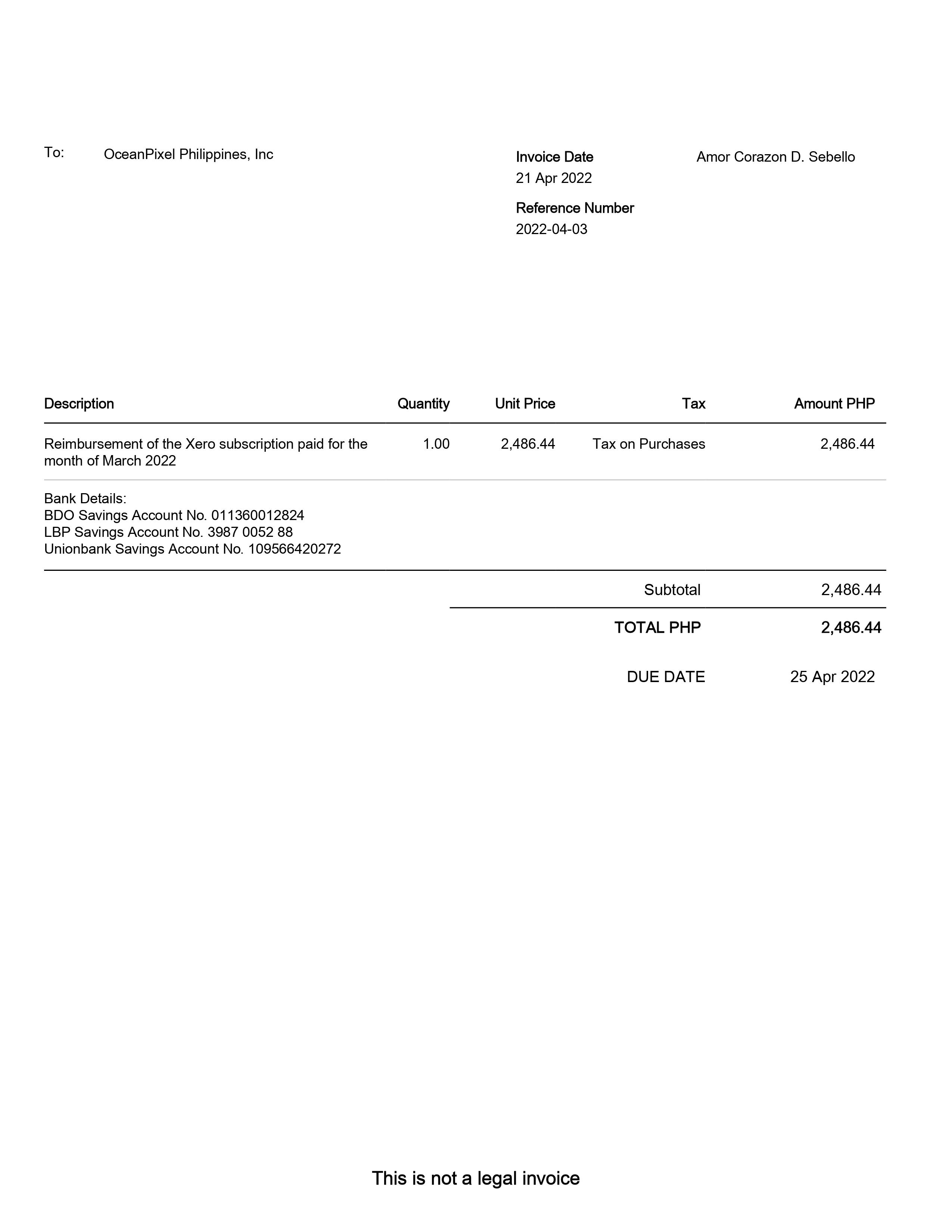 To: OceanPixel Philippines, Inc

Invoice Date
21 Apr 2022

Reference Number
2022-04-03

Amor Corazon D. Sebello

| Description | Quantity | Unit Price | Tax | Amount PHP |
|---|---|---|---|---|
| Reimbursement of the Xero subscription paid for the month of March 2022 | 1.00 | 2,486.44 | Tax on Purchases | 2,486.44 |

Bank Details:
BDO Savings Account No. 011360012824
LBP Savings Account No. 3987 0052 88
Unionbank Savings Account No. 109566420272

Subtotal 2,486.44

TOTAL PHP 2,486.44

DUE DATE 25 Apr 2022

This is not a legal invoice